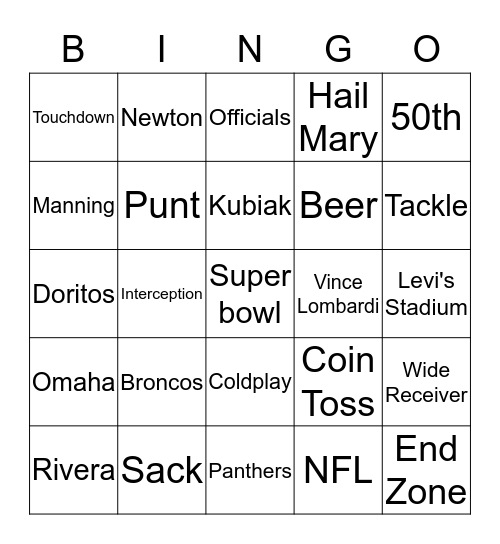 | B | I | N | G | O |
|---|---|---|---|---|
| Touchdown | Newton | Officials | Hail Mary | 50th |
| Manning | Punt | Kubiak | Beer | Tackle |
| Doritos | Interception | Super bowl | Vince Lombardi | Levi's Stadium |
| Omaha | Broncos | Coldplay | Coin Toss | Wide Receiver |
| Rivera | Sack | Panthers | NFL | End Zone |